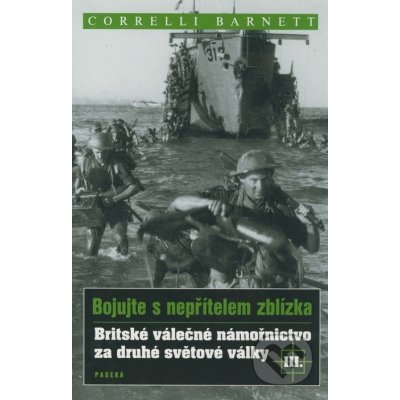 CORRELLI BARNETT

313

Bojujte s nepřítelem zblízka

Britské válečné námořnictvo za druhé světové války III.

PASEKA